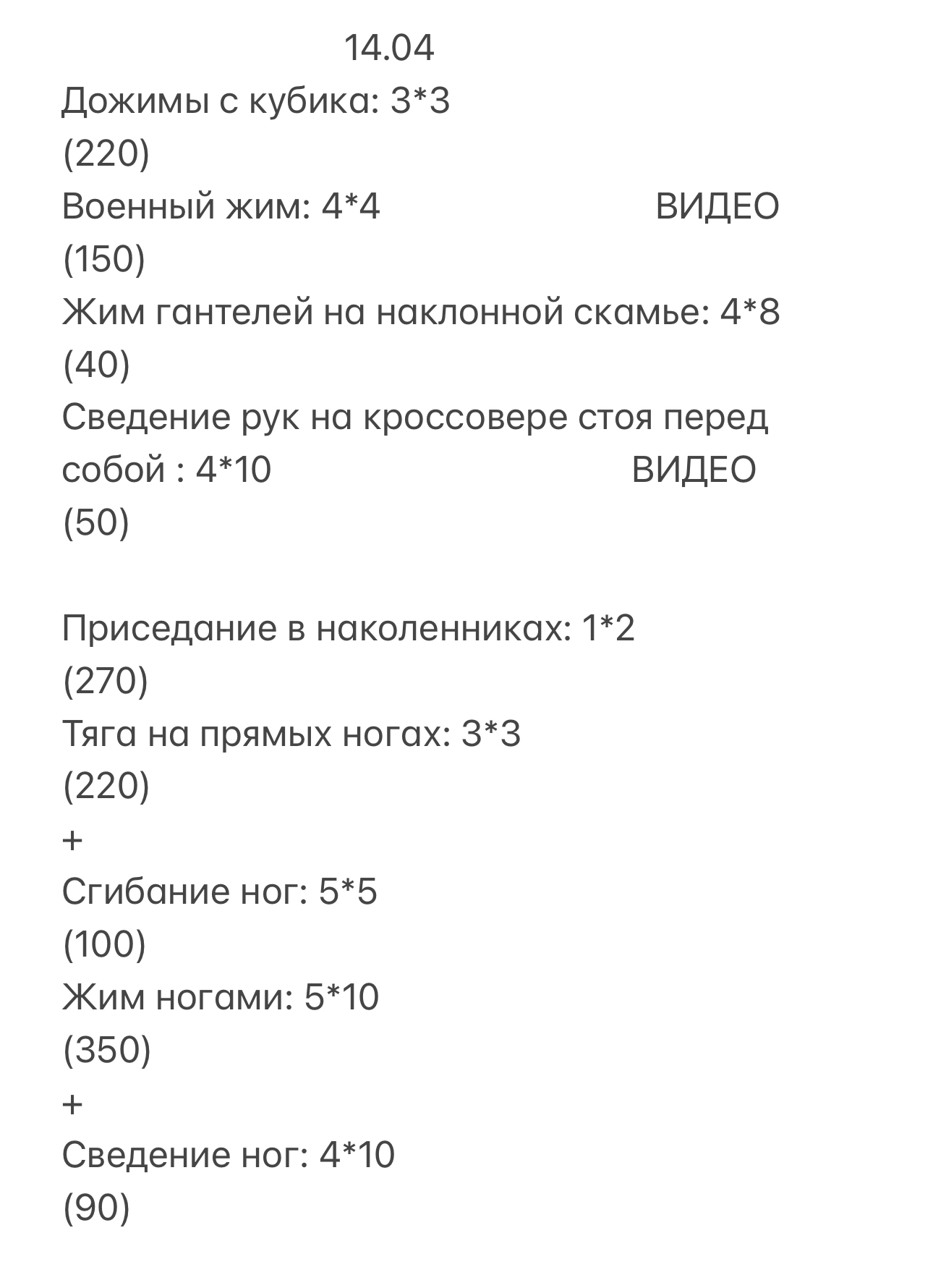 14.04

Дожимы с кубика: 3*3
(220)
Военный жим: 4*4 ВИДЕО
(150)
Жим гантелей на наклонной скамье: 4*8
(40)
Сведение рук на кроссовере стоя перед собой : 4*10 ВИДЕО
(50)

Приседание в наколенниках: 1*2
(270)
Тяга на прямых ногах: 3*3
(220)
+
Сгибание ног: 5*5
(100)
Жим ногами: 5*10
(350)
+
Сведение ног: 4*10
(90)